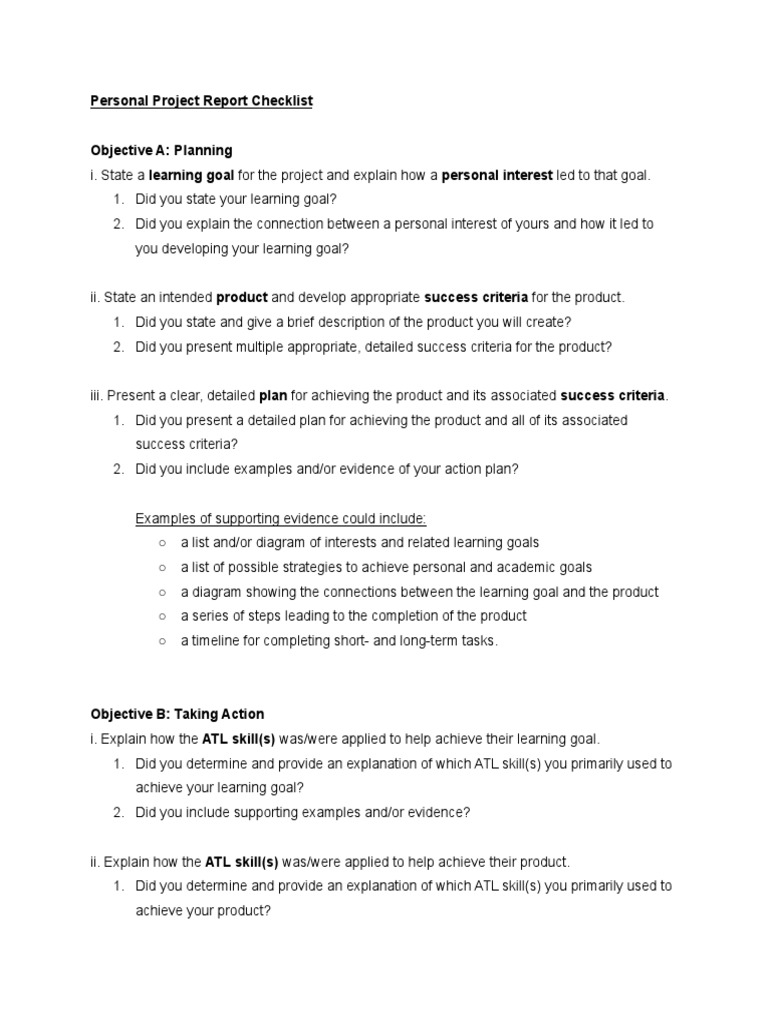 Personal Project Report Checklist

Objective A: Planning
i. State a learning goal for the project and explain how a personal interest led to that goal.
1. Did you state your learning goal?
2. Did you explain the connection between a personal interest of yours and how it led to you developing your learning goal?

ii. State an intended product and develop appropriate success criteria for the product.
1. Did you state and give a brief description of the product you will create?
2. Did you present multiple appropriate, detailed success criteria for the product?

iii. Present a clear, detailed plan for achieving the product and its associated success criteria.
1. Did you present a detailed plan for achieving the product and all of its associated success criteria?
2. Did you include examples and/or evidence of your action plan?

Examples of supporting evidence could include:
○ a list and/or diagram of interests and related learning goals
○ a list of possible strategies to achieve personal and academic goals
○ a diagram showing the connections between the learning goal and the product
○ a series of steps leading to the completion of the product
○ a timeline for completing short- and long-term tasks.

Objective B: Taking Action
i. Explain how the ATL skill(s) was/were applied to help achieve their learning goal.
1. Did you determine and provide an explanation of which ATL skill(s) you primarily used to achieve your learning goal?
2. Did you include supporting examples and/or evidence?

ii. Explain how the ATL skill(s) was/were applied to help achieve their product.
1. Did you determine and provide an explanation of which ATL skill(s) you primarily used to achieve your product?